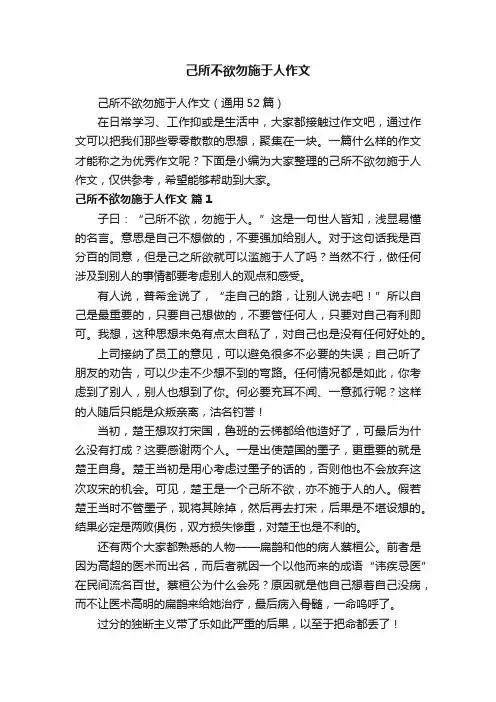 己所不欲勿施于人作文

己所不欲勿施于人作文（通用 52 篇）

在日常学习、工作抑或是生活中，大家都接触过作文吧，通过作文可以把我们那些零零散散的思想，聚集在一块。一篇什么样的作文才能称之为优秀作文呢？下面是小编为大家整理的己所不欲勿施于人作文，仅供参考，希望能够帮助到大家。

己所不欲勿施于人作文 篇 1

子曰：“己所不欲，勿施于人。”这是一句世人皆知，浅显易懂的名言。意思是自己不想做的，不要强加给别人。对于这句话我是百分百的同意，但是己之所欲就可以滥施于人了吗？当然不行，做任何涉及到别人的事情都要考虑别人的观点和感受。

有人说，普希金说了，“走自己的路，让别人说去吧！”所以自己是最重要的，只要自己想做的，不要管任何人，只要对自己有利即可。我想，这种思想未免有点太自私了，对自己也是没有任何好处的。

上司接纳了员工的意见，可以避免很多不必要的失误；自己听了朋友的劝告，可以少走不少想不到的弯路。任何情况都是如此，你考虑到了别人，别人也想到了你。何必要充耳不闻、一意孤行呢？这样的人随后只能是众叛亲离，沽名钓誉！

当初，楚王想攻打宋国，鲁班的云梯都给他造好了，可最后为什么没有打成？这要感谢两个人。一是出使楚国的墨子，更重要的就是楚王自身。楚王当初是用心考虑过墨子的话的，否则他也不会放弃这次攻宋的机会。可见，楚王是一个己所不欲，亦不施于人的人。假若楚王当时不管墨子，现将其除掉，然后再去打宋，后果是不堪设想的。结果必定是两败俱伤，双方损失惨重，对楚王也是不利的。

还有两个大家都熟悉的人物——扁鹊和他的病人蔡桓公。前者是因为高超的医术而出名，而后者就因一个以他而来的成语“讳疾忌医”在民间流名百世。蔡桓公为什么会死？原因就是他自己想着自己没病，而不让医术高明的扁鹊来给她治疗，最后病入骨髓，一命呜呼了。

过分的独断主义带了乐如此严重的后果，以至于把命都丢了！